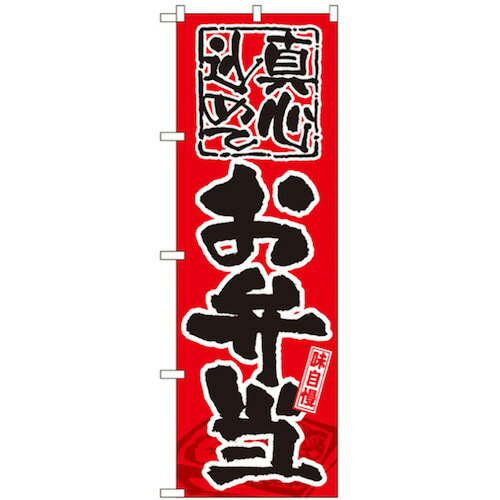 真心込めて

お弁当

味自慢